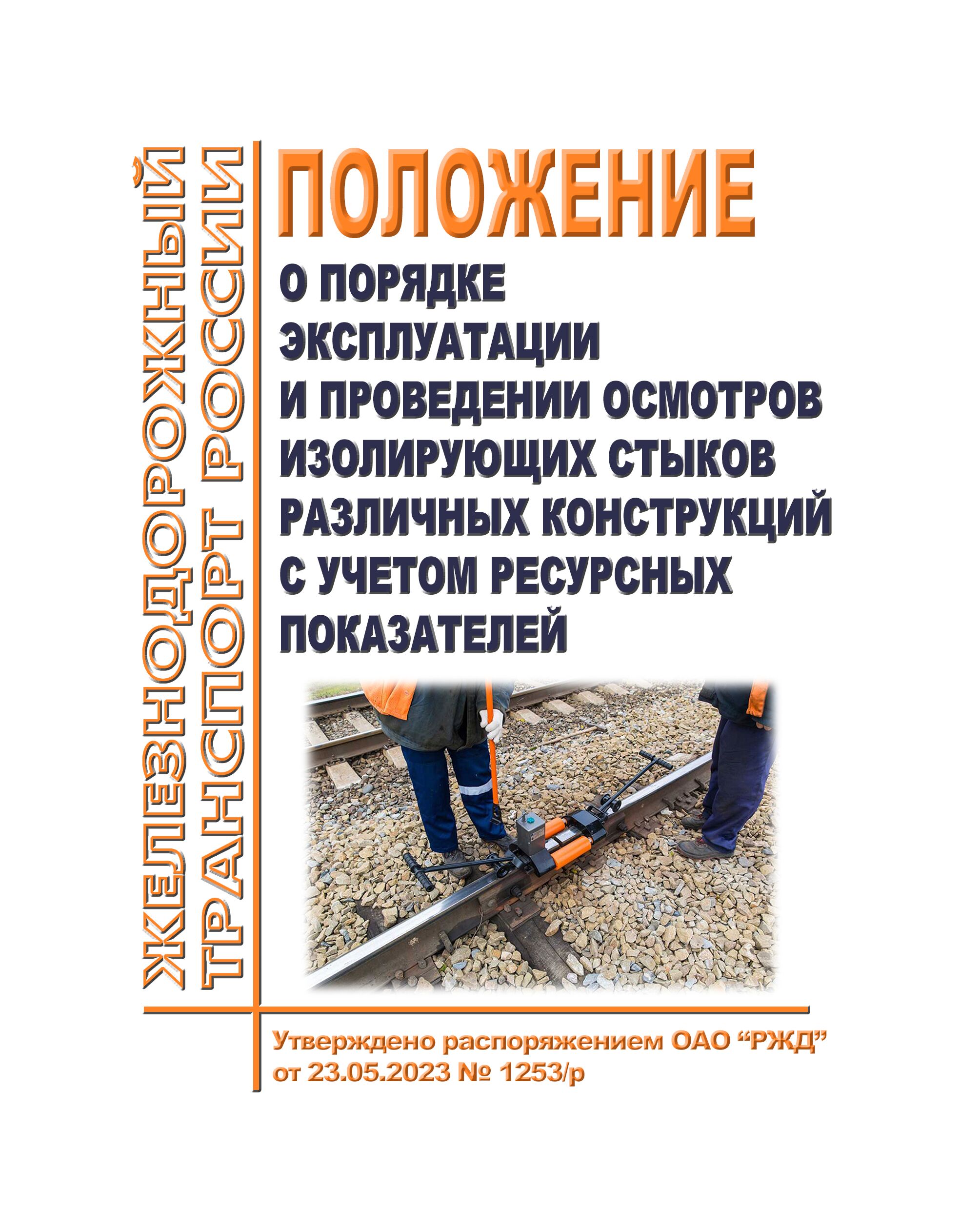 ЖЕЛЕЗНОДОРОЖНЫЙ ТРАНСПОРТ РОССИИ

ПОЛОЖЕНИЕ

О ПОРЯДКЕ ЭКСПЛУАТАЦИИ И ПРОВЕДЕНИИ ОСМОТРОВ ИЗОЛИРУЮЩИХ СТЫКОВ РАЗЛИЧНЫХ КОНСТРУКЦИЙ С УЧЕТОМ РЕСУРСНЫХ ПОКАЗАТЕЛЕЙ

Утверждено распоряжением ОАО "РЖД" от 23.05.2023 № 1253/р